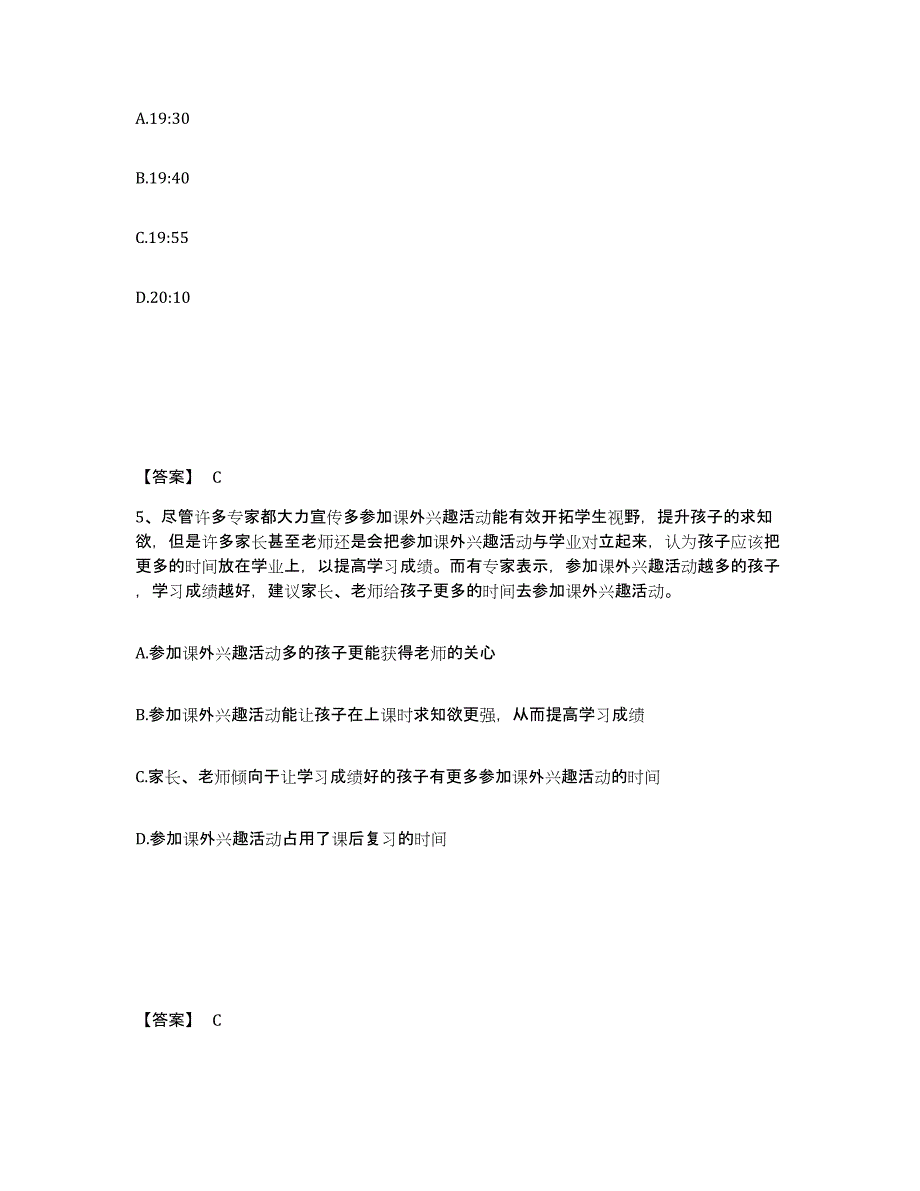 A.19:30

B.19:40

C.19:55

D.20:10

【答案】 C

5、尽管许多专家都大力宣传多参加课外兴趣活动能有效开拓学生视野，提升孩子的求知欲，但是许多家长甚至老师还是会把参加课外兴趣活动与学业对立起来，认为孩子应该把更多的时间放在学业上，以提高学习成绩。而有专家表示，参加课外兴趣活动越多的孩子，学习成绩越好，建议家长、老师给孩子更多的时间去参加课外兴趣活动。

A.参加课外兴趣活动多的孩子更能获得老师的关心

B.参加课外兴趣活动能让孩子在上课时求知欲更强，从而提高学习成绩

C.家长、老师倾向于让学习成绩好的孩子有更多参加课外兴趣活动的时间

D.参加课外兴趣活动占用了课后复习的时间

【答案】 C